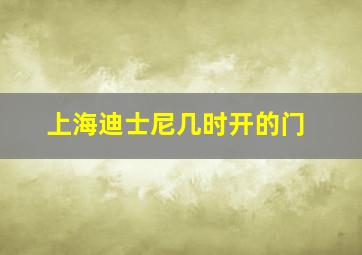 上海迪士尼几时开的门